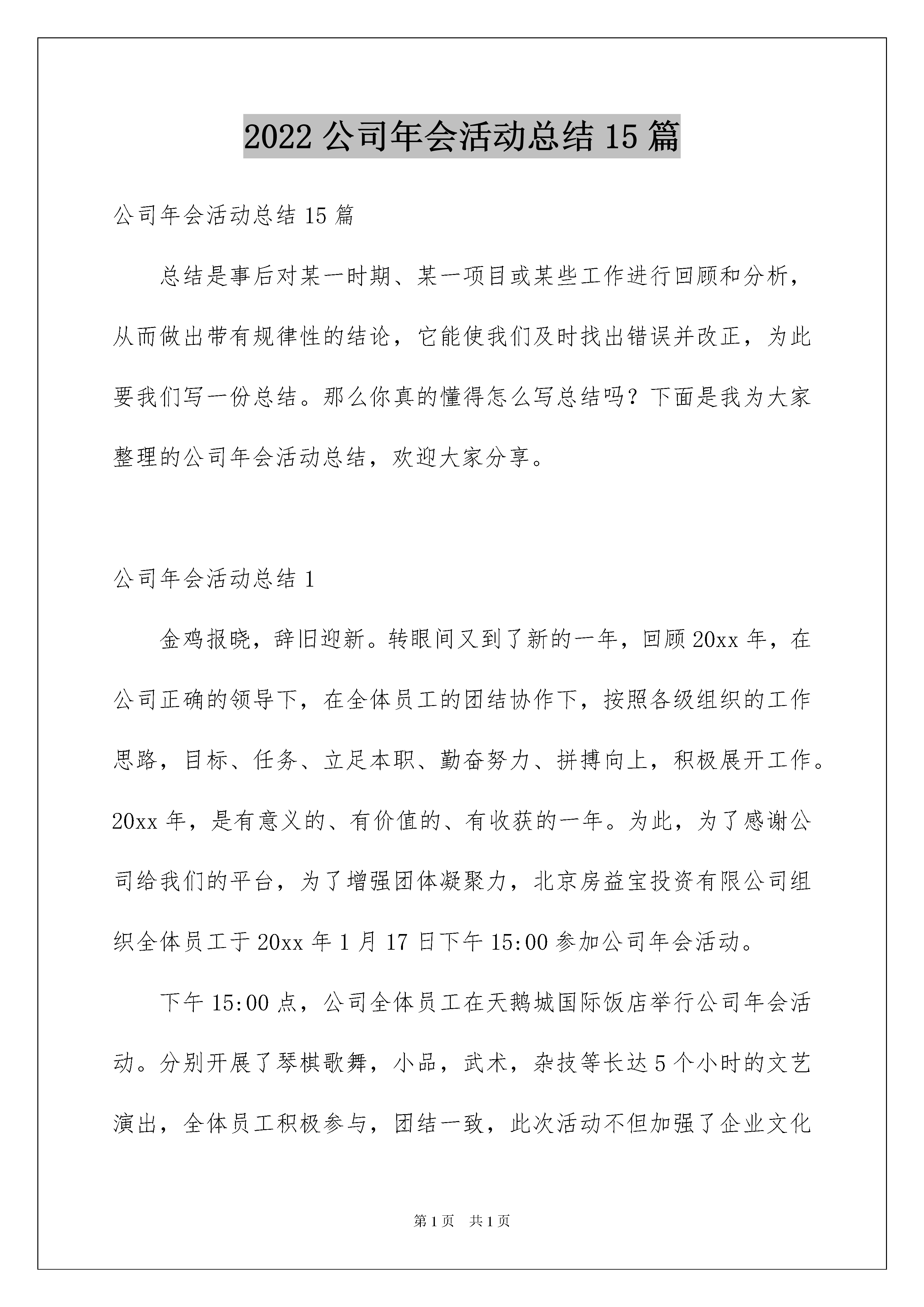 2022 公司年会活动总结 15 篇

公司年会活动总结 15 篇

总结是事后对某一时期、某一项目或某些工作进行回顾和分析，从而做出带有规律性的结论，它能使我们及时找出错误并改正，为此要我们写一份总结。那么你真的懂得怎么写总结吗？下面是我为大家整理的公司年会活动总结，欢迎大家分享。

公司年会活动总结 1

金鸡报晓，辞旧迎新。转眼间又到了新的一年，回顾 20xx 年，在公司正确的领导下，在全体员工的团结协作下，按照各级组织的工作思路，目标、任务、立足本职、勤奋努力、拼搏向上，积极展开工作。20xx 年，是有意义的、有价值的、有收获的一年。为此，为了感谢公司给我们的平台，为了增强团体凝聚力，北京房益宝投资有限公司组织全体员工于 20xx 年 1 月 17 日下午 15:00 参加公司年会活动。

下午 15:00 点，公司全体员工在天鹅城国际饭店举行公司年会活动。分别开展了琴棋歌舞，小品，武术，杂技等长达 5 个小时的文艺演出，全体员工积极参与，团结一致，此次活动不但加强了企业文化

第 1 页 共 1 页